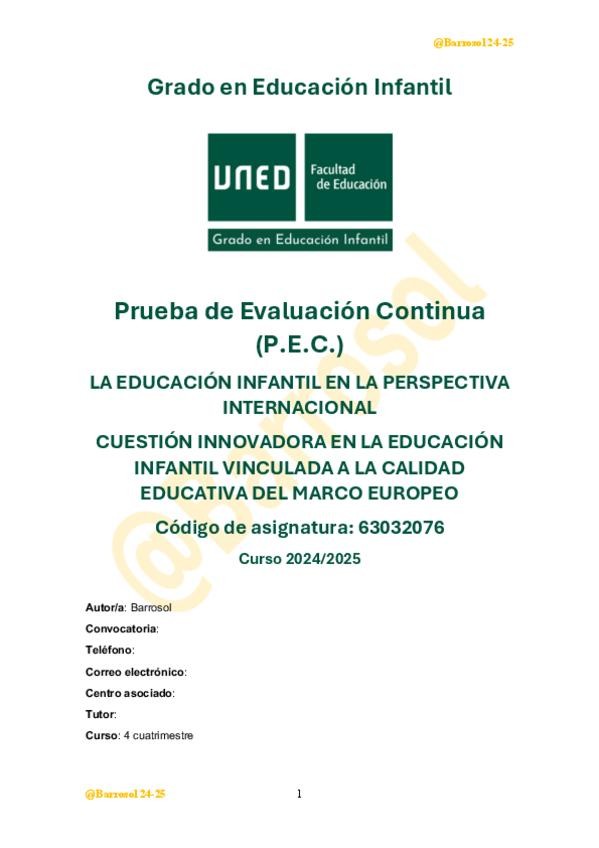 @Barrosol24-25

Grado en Educación Infantil

UNED Facultad de Educación

Grado en Educación Infantil

@Barrosol

Prueba de Evaluación Continua (P.E.C.)

LA EDUCACIÓN INFANTIL EN LA PERSPECTIVA INTERNACIONAL

CUESTIÓN INNOVADORA EN LA EDUCACIÓN INFANTIL VINCULADA A LA CALIDAD EDUCATIVA DEL MARCO EUROPEO

Código de asignatura: 63032076

Curso 2024/2025

Autor/a: Barrosol
Convocatoria:
Teléfono:
Correo electrónico:
Centro asociado:
Tutor:
Curso: 4 cuatrimestre

@Barrosol 24-25

1